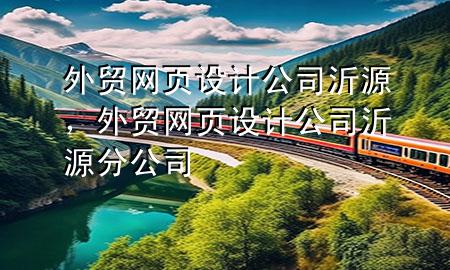 外贸网页设计公司沂源，外贸网页设计公司沂源分公司